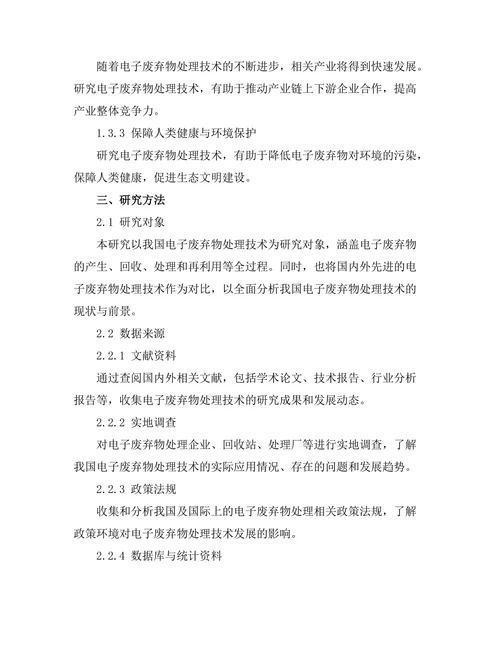 随着电子废弃物处理技术的不断进步，相关产业将得到快速发展。研究电子废弃物处理技术，有助于推动产业链上下游企业合作，提高产业整体竞争力。

1.3.3 保障人类健康与环境保护

研究电子废弃物处理技术，有助于降低电子废弃物对环境的污染，保障人类健康，促进生态文明建设。

三、研究方法

2.1 研究对象

本研究以我国电子废弃物处理技术为研究对象，涵盖电子废弃物的产生、回收、处理和再利用等全过程。同时，也将国内外先进的电子废弃物处理技术作为对比，以全面分析我国电子废弃物处理技术的现状与前景。

2.2 数据来源

2.2.1 文献资料

通过查阅国内外相关文献，包括学术论文、技术报告、行业分析报告等，收集电子废弃物处理技术的研究成果和发展动态。

2.2.2 实地调查

对电子废弃物处理企业、回收站、处理厂等进行实地调查，了解我国电子废弃物处理技术的实际应用情况、存在的问题和发展趋势。

2.2.3 政策法规

收集和分析我国及国际上的电子废弃物处理相关政策法规，了解政策环境对电子废弃物处理技术发展的影响。

2.2.4 数据库与统计资料